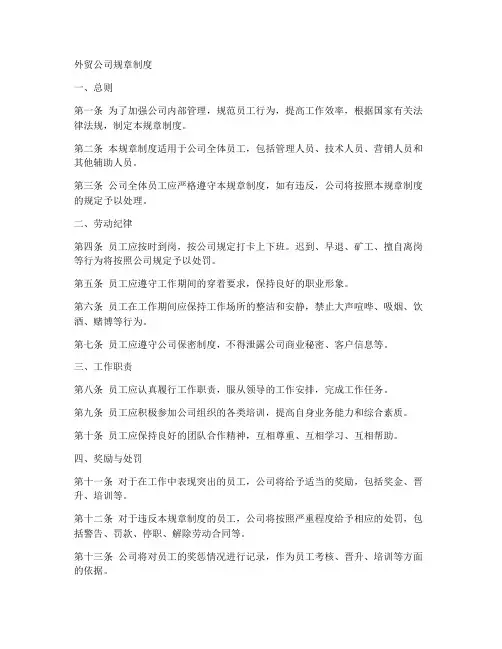 外贸公司规章制度

一、总则

第一条 为了加强公司内部管理，规范员工行为，提高工作效率，根据国家有关法律法规，制定本规章制度。

第二条 本规章制度适用于公司全体员工，包括管理人员、技术人员、营销人员和其他辅助人员。

第三条 公司全体员工应严格遵守本规章制度，如有违反，公司将按照本规章制度的规定予以处理。

二、劳动纪律

第四条 员工应按时到岗，按公司规定打卡上下班。迟到、早退、旷工、擅自离岗等行为将按照公司规定予以处罚。

第五条 员工应遵守工作期间的穿着要求，保持良好的职业形象。

第六条 员工在工作期间应保持工作场所的整洁和安静，禁止大声喧哗、吸烟、饮酒、赌博等行为。

第七条 员工应遵守公司保密制度，不得泄露公司商业秘密、客户信息等。

三、工作职责

第八条 员工应认真履行工作职责，服从领导的工作安排，完成工作任务。

第九条 员工应积极参加公司组织的各类培训，提高自身业务能力和综合素质。

第十条 员工应保持良好的团队合作精神，互相尊重、互相学习、互相帮助。

四、奖励与处罚

第十一条 对于在工作中表现突出的员工，公司将给予适当的奖励，包括奖金、晋升、培训等。

第十二条 对于违反本规章制度的员工，公司将按照严重程度给予相应的处罚，包括警告、罚款、停职、解除劳动合同等。

第十三条 公司将对员工的奖惩情况进行记录，作为员工考核、晋升、培训等方面的依据。